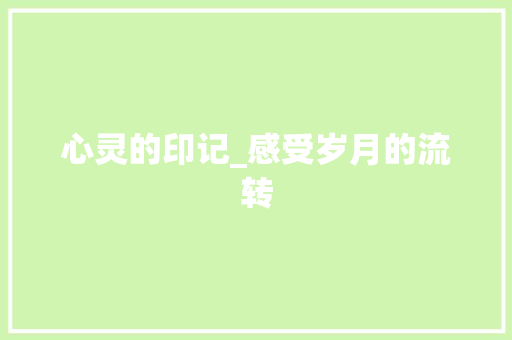 心灵的印记_感受岁月的流转